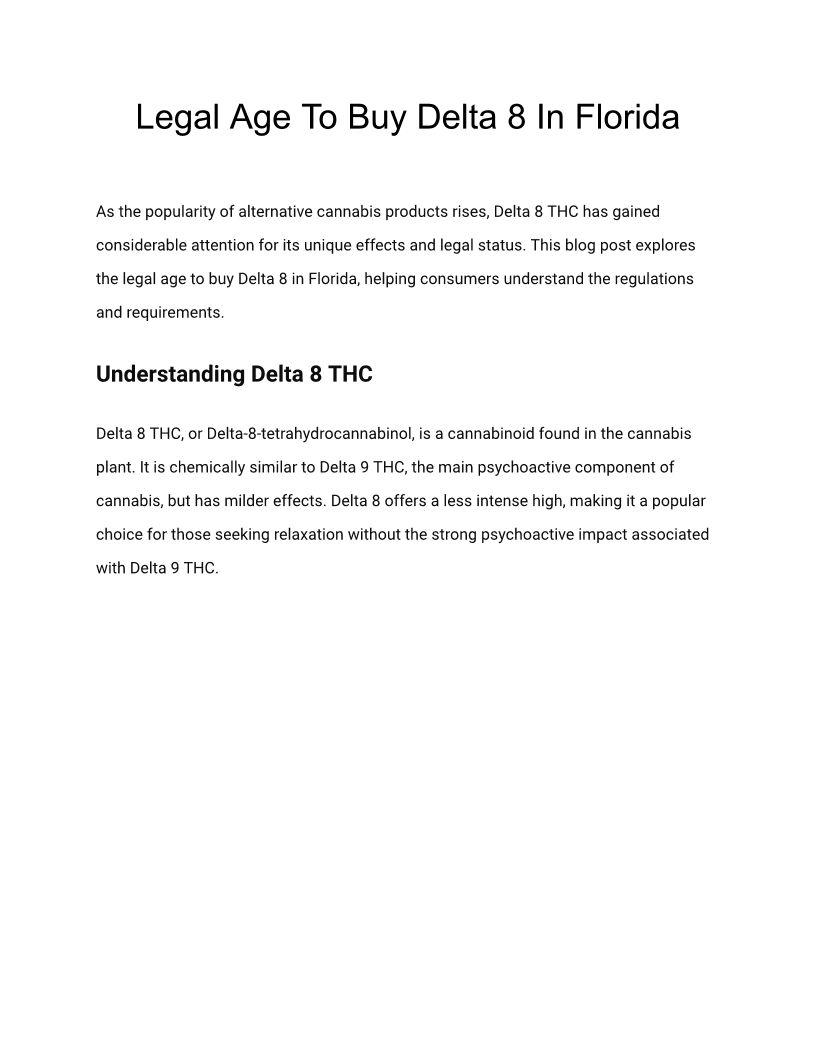 Legal Age To Buy Delta 8 In Florida

As the popularity of alternative cannabis products rises, Delta 8 THC has gained considerable attention for its unique effects and legal status. This blog post explores the legal age to buy Delta 8 in Florida, helping consumers understand the regulations and requirements.

Understanding Delta 8 THC

Delta 8 THC, or Delta-8-tetrahydrocannabinol, is a cannabinoid found in the cannabis plant. It is chemically similar to Delta 9 THC, the main psychoactive component of cannabis, but has milder effects. Delta 8 offers a less intense high, making it a popular choice for those seeking relaxation without the strong psychoactive impact associated with Delta 9 THC.